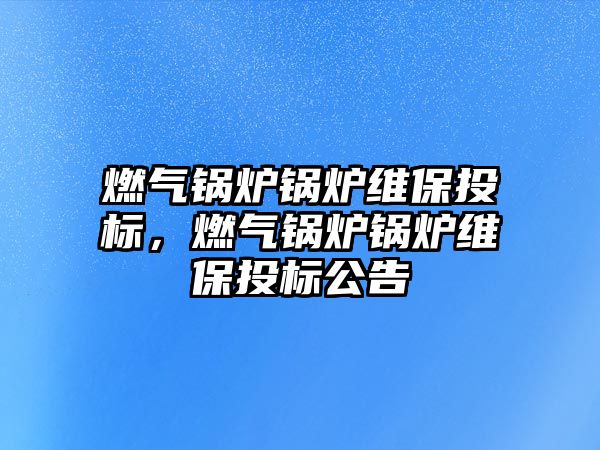 燃气锅炉锅炉维保投标，燃气锅炉锅炉维保投标公告